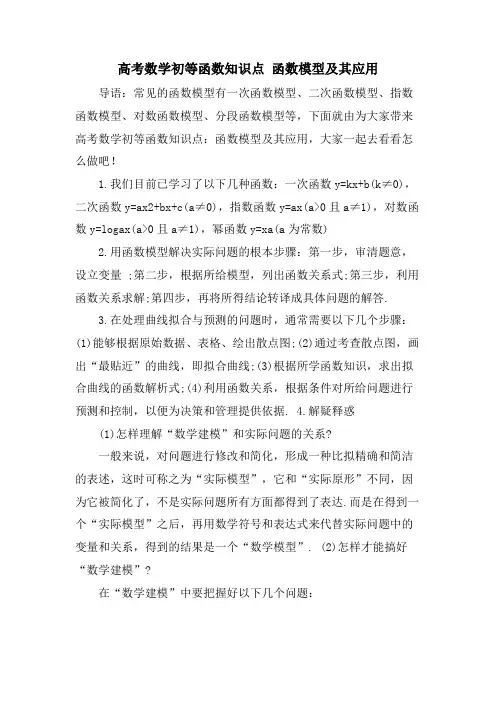 高考数学初等函数知识点 函数模型及其应用

导语：常见的函数模型有一次函数模型、二次函数模型、指数函数模型、对数函数模型、分段函数模型等，下面就由为大家带来高考数学初等函数知识点：函数模型及其应用，大家一起去看看怎么做吧！

1.我们目前已学习了以下几种函数：一次函数 y=kx+b(k≠0)，二次函数 y=ax2+bx+c(a≠0)，指数函数 y=ax(a>0 且 a≠1)，对数函数 y=logax(a>0 且 a≠1)，幂函数 y=xa(a 为常数)

2.用函数模型解决实际问题的根本步骤：第一步，审清题意，设立变量 ;第二步，根据所给模型，列出函数关系式;第三步，利用函数关系求解;第四步，再将所得结论转译成具体问题的解答.

3.在处理曲线拟合与预测的问题时，通常需要以下几个步骤：(1)能够根据原始数据、表格、绘出散点图;(2)通过考查散点图，画出“最贴近”的曲线，即拟合曲线;(3)根据所学函数知识，求出拟合曲线的函数解析式;(4)利用函数关系，根据条件对所给问题进行预测和控制，以便为决策和管理提供依据. 4.解疑释惑

(1)怎样理解“数学建模”和实际问题的关系?

一般来说，对问题进行修改和简化，形成一种比拟精确和简洁的表述，这时可称之为“实际模型”，它和“实际原形”不同，因为它被简化了，不是实际问题所有方面都得到了表达.而是在得到一个“实际模型”之后，再用数学符号和表达式来代替实际问题中的变量和关系，得到的结果是一个“数学模型”. (2)怎样才能搞好“数学建模”?

在“数学建模”中要把握好以下几个问题：